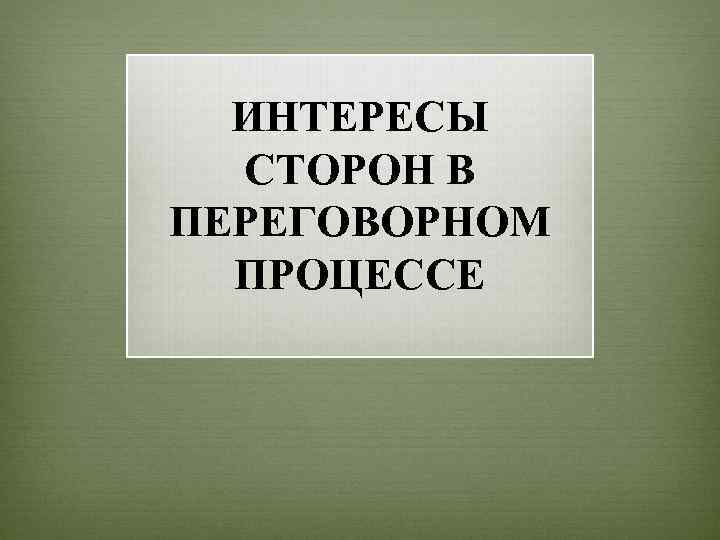 ИНТЕРЕСЫ СТОРОН В ПЕРЕГОВОРНОМ ПРОЦЕССЕ